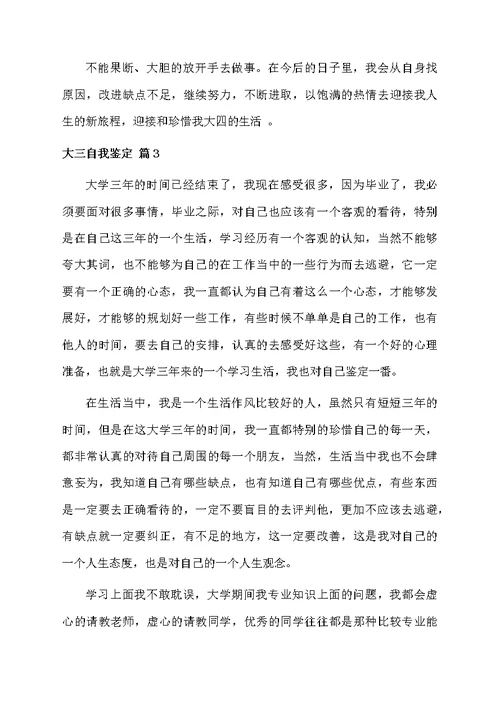 不能果断、大胆的放开手去做事。在今后的日子里，我会从自身找原因，改进缺点不足，继续努力，不断进取，以饱满的热情去迎接我人生的新旅程，迎接和珍惜我大四的生活 。

大三自我鉴定 篇3

大学三年的时间已经结束了，我现在感受很多，因为毕业了，我必须要面对很多事情，毕业之际，对自己也应该有一个客观的看待，特别是在自己这三年的一个生活，学习经历有一个客观的认知，当然不能够夸大其词，也不能够为自己的在工作当中的一些行为而去逃避，它一定要有一个正确的心态，我一直都认为自己有着这么一个心态，才能够发展好，才能够的规划好一些工作，有些时候不单单是自己的工作，也有他人的时间，要去自己的安排，认真的去感受好这些，有一个好的心理准备，也就是大学三年来的一个学习生活，我也对自己鉴定一番。

在生活当中，我是一个生活作风比较好的人，虽然只有短短三年的时间，但是在这大学三年的时间，我一直都特别的珍惜自己的每一天，都非常认真的对待自己周围的每一个朋友，当然，生活当中我也不会肆意妄为，我知道自己有哪些缺点，也有知道自己有哪些优点，有些东西是一定要去正确看待的，一定不要盲目的去评判他，更加不应该去逃避，有缺点就一定要纠正，有不足的地方，这一定要改善，这是我对自己的一个人生态度，也是对自己的一个人生观念。

学习上面我不敢耽误，大学期间我专业知识上面的问题，我都会虚心的请教老师，虚心的请教同学，优秀的同学往往都是那种比较专业能